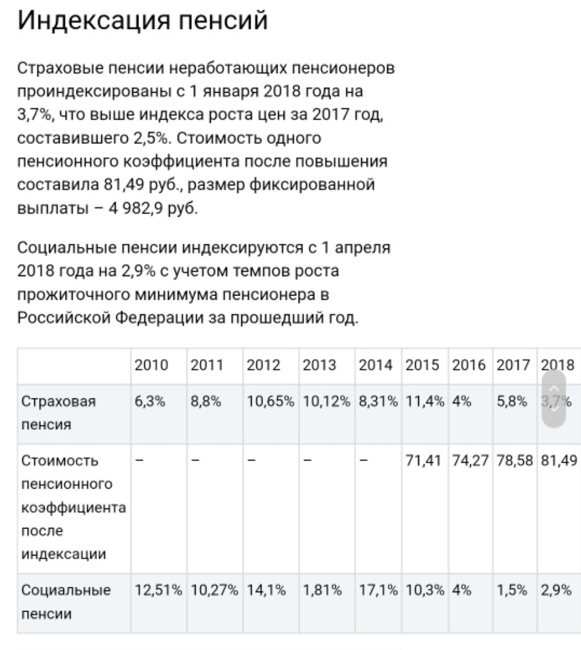 Индексация пенсий

Страховые пенсии неработающих пенсионеров проиндексированы с 1 января 2018 года на 3,7%, что выше индекса роста цен за 2017 год, составившего 2,5%. Стоимость одного пенсионного коэффициента после повышения составила 81,49 руб., размер фиксированной выплаты – 4 982,9 руб.

Социальные пенсии индексируются с 1 апреля 2018 года на 2,9% с учетом темпов роста прожиточного минимума пенсионера в Российской Федерации за прошедший год.

| | 2010 | 2011 | 2012 | 2013 | 2014 | 2015 | 2016 | 2017 | 2018 |
|---|---|---|---|---|---|---|---|---|---|
| Страховая пенсия | 6,3% | 8,8% | 10,65% | 10,12% | 8,31% | 11,4% | 4% | 5,8% | 3,7% |
| Стоимость пенсионного коэффициента после индексации | – | – | – | – | – | 71,41 | 74,27 | 78,58 | 81,49 |
| Социальные пенсии | 12,51% | 10,27% | 14,1% | 1,81% | 17,1% | 10,3% | 4% | 1,5% | 2,9% |